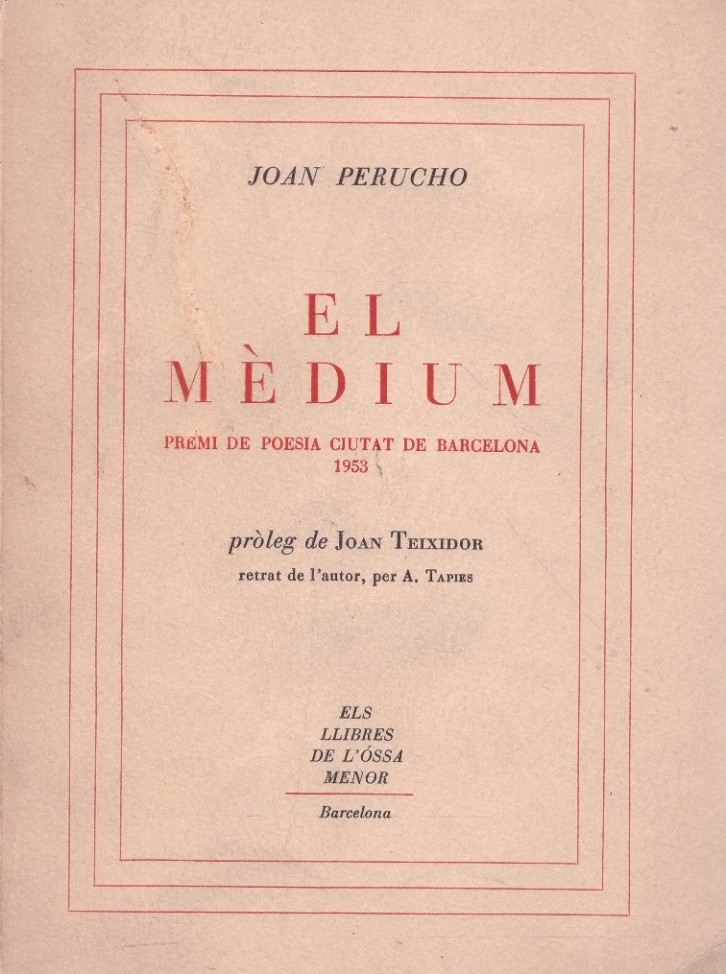 JOAN PERUCHO

EL
MÈDIUM

PREMI DE POESIA CIUTAT DE BARCELONA
1953

pròleg de JOAN TEIXIDOR

retrat de l'autor, per A. TAPIES

ELS
LLIBRES
DE L'ÓSSA
MENOR

Barcelona